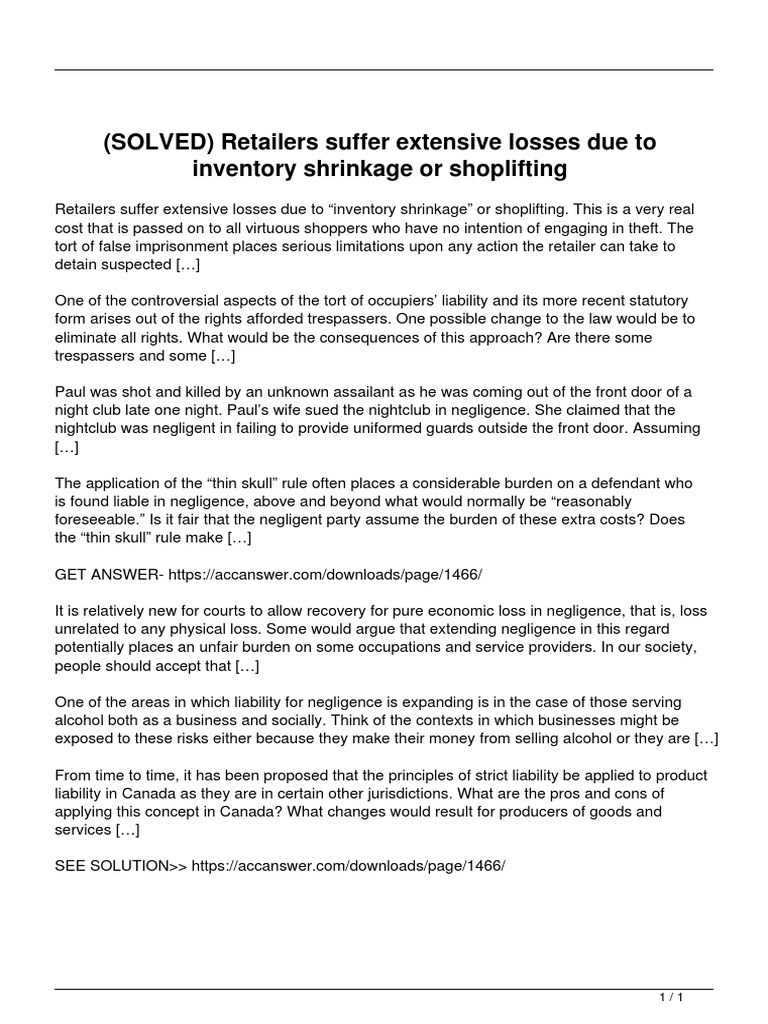 (SOLVED) Retailers suffer extensive losses due to inventory shrinkage or shoplifting

Retailers suffer extensive losses due to "inventory shrinkage" or shoplifting. This is a very real cost that is passed on to all virtuous shoppers who have no intention of engaging in theft. The tort of false imprisonment places serious limitations upon any action the retailer can take to detain suspected […]

One of the controversial aspects of the tort of occupiers' liability and its more recent statutory form arises out of the rights afforded trespassers. One possible change to the law would be to eliminate all rights. What would be the consequences of this approach? Are there some trespassers and some […]

Paul was shot and killed by an unknown assailant as he was coming out of the front door of a night club late one night. Paul's wife sued the nightclub in negligence. She claimed that the nightclub was negligent in failing to provide uniformed guards outside the front door. Assuming […]

The application of the "thin skull" rule often places a considerable burden on a defendant who is found liable in negligence, above and beyond what would normally be "reasonably foreseeable." Is it fair that the negligent party assume the burden of these extra costs? Does the "thin skull" rule make […]

GET ANSWER- https://accanswer.com/downloads/page/1466/

It is relatively new for courts to allow recovery for pure economic loss in negligence, that is, loss unrelated to any physical loss. Some would argue that extending negligence in this regard potentially places an unfair burden on some occupations and service providers. In our society, people should accept that […]

One of the areas in which liability for negligence is expanding is in the case of those serving alcohol both as a business and socially. Think of the contexts in which businesses might be exposed to these risks either because they make their money from selling alcohol or they are […]

From time to time, it has been proposed that the principles of strict liability be applied to product liability in Canada as they are in certain other jurisdictions. What are the pros and cons of applying this concept in Canada? What changes would result for producers of goods and services […]

SEE SOLUTION>> https://accanswer.com/downloads/page/1466/

1 / 1